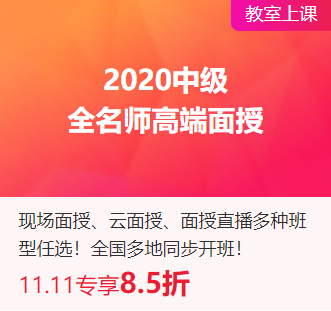 教室上课

2020中级
全名师高端面授

现场面授、云面授、面授直播多种班型任选！全国多地同步开班！

11.11专享8.5折